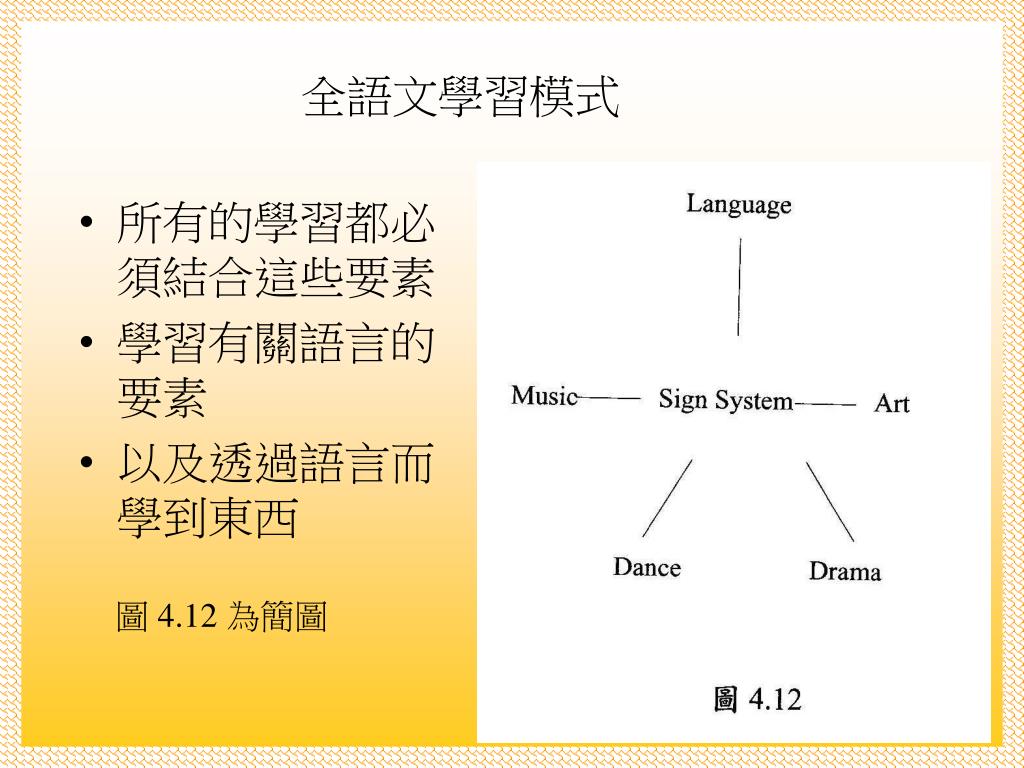 全語文學習模式

• 所有的學習都必須結合這些要素
• 學習有關語言的要素
• 以及透過語言而學到東西

圖 4.12 為簡圖

Language

Music Sign System Art

Dance Drama

圖 4.12